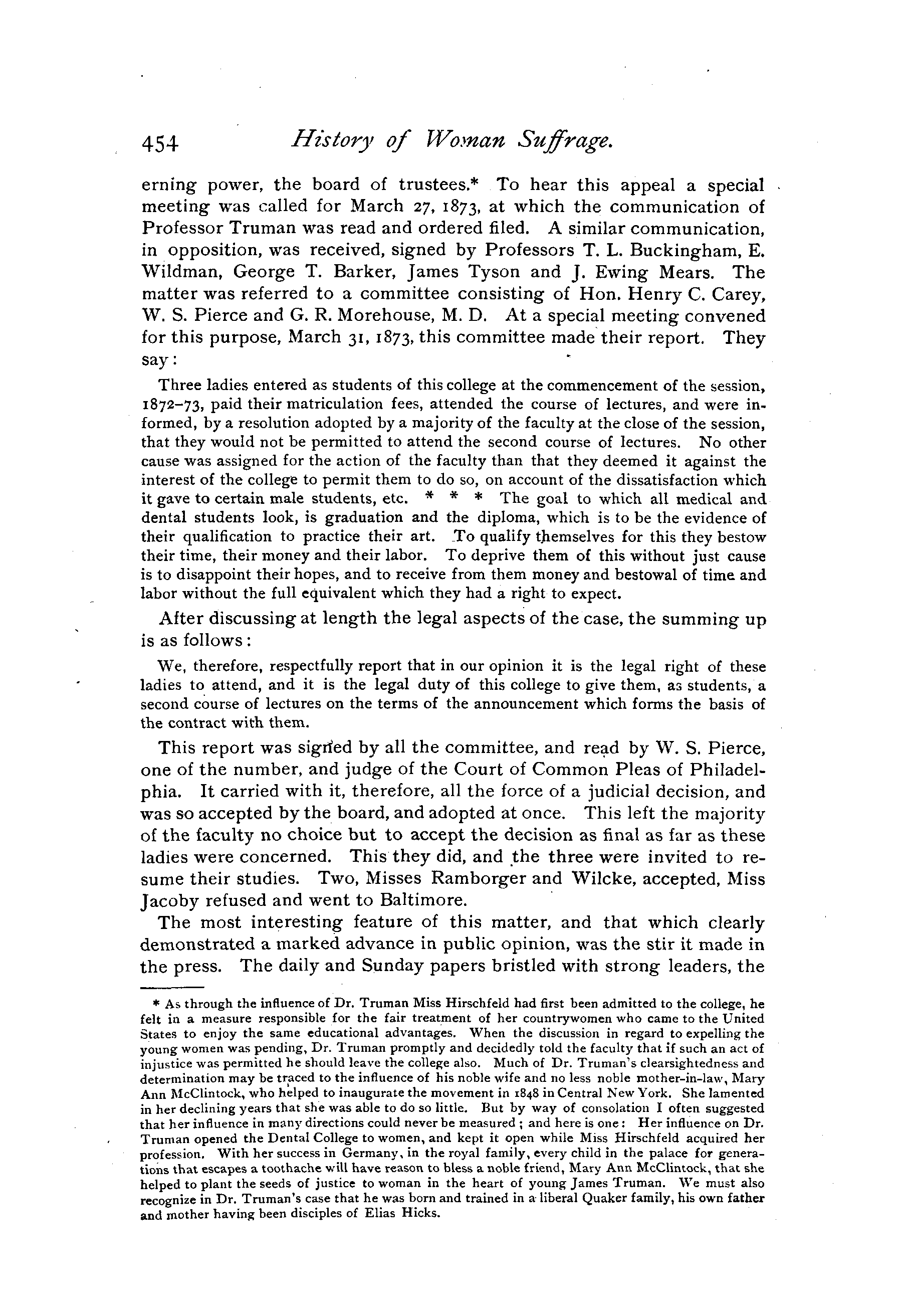 454 History of Woman Suffrage.

erning power, the board of trustees.* To hear this appeal a special meeting was called for March 27, 1873, at which the communication of Professor Truman was read and ordered filed. A similar communication, in opposition, was received, signed by Professors T. L. Buckingham, E. Wildman, George T. Barker, James Tyson and J. Ewing Mears. The matter was referred to a committee consisting of Hon. Henry C. Carey, W. S. Pierce and G. R. Morehouse, M. D. At a special meeting convened for this purpose, March 31, 1873, this committee made their report. They say:

Three ladies entered as students of this college at the commencement of the session, 1872–73, paid their matriculation fees, attended the course of lectures, and were informed, by a resolution adopted by a majority of the faculty at the close of the session, that they would not be permitted to attend the second course of lectures. No other cause was assigned for the action of the faculty than that they deemed it against the interest of the college to permit them to do so, on account of the dissatisfaction which it gave to certain male students, etc. * * * The goal to which all medical and dental students look, is graduation and the diploma, which is to be the evidence of their qualification to practice their art. To qualify themselves for this they bestow their time, their money and their labor. To deprive them of this without just cause is to disappoint their hopes, and to receive from them money and bestowal of time and labor without the full equivalent which they had a right to expect.

After discussing at length the legal aspects of the case, the summing up is as follows:

We, therefore, respectfully report that in our opinion it is the legal right of these ladies to attend, and it is the legal duty of this college to give them, as students, a second course of lectures on the terms of the announcement which forms the basis of the contract with them.

This report was signed by all the committee, and read by W. S. Pierce, one of the number, and judge of the Court of Common Pleas of Philadelphia. It carried with it, therefore, all the force of a judicial decision, and was so accepted by the board, and adopted at once. This left the majority of the faculty no choice but to accept the decision as final as far as these ladies were concerned. This they did, and the three were invited to resume their studies. Two, Misses Ramborger and Wilcke, accepted, Miss Jacoby refused and went to Baltimore.

The most interesting feature of this matter, and that which clearly demonstrated a marked advance in public opinion, was the stir it made in the press. The daily and Sunday papers bristled with strong leaders, the

* As through the influence of Dr. Truman Miss Hirschfeld had first been admitted to the college, he felt in a measure responsible for the fair treatment of her countrywomen who came to the United States to enjoy the same educational advantages. When the discussion in regard to expelling the young women was pending, Dr. Truman promptly and decidedly told the faculty that if such an act of injustice was permitted he should leave the college also. Much of Dr. Truman's clearsightedness and determination may be traced to the influence of his noble wife and no less noble mother-in-law, Mary Ann McClintock, who helped to inaugurate the movement in 1848 in Central New York. She lamented in her declining years that she was able to do so little. But by way of consolation I often suggested that her influence in many directions could never be measured; and here is one: Her influence on Dr. Truman opened the Dental College to women, and kept it open while Miss Hirschfeld acquired her profession. With her success in Germany, in the royal family, every child in the palace for generations that escapes a toothache will have reason to bless a noble friend, Mary Ann McClintock, that she helped to plant the seeds of justice to woman in the heart of young James Truman. We must also recognize in Dr. Truman's case that he was born and trained in a liberal Quaker family, his own father and mother having been disciples of Elias Hicks.